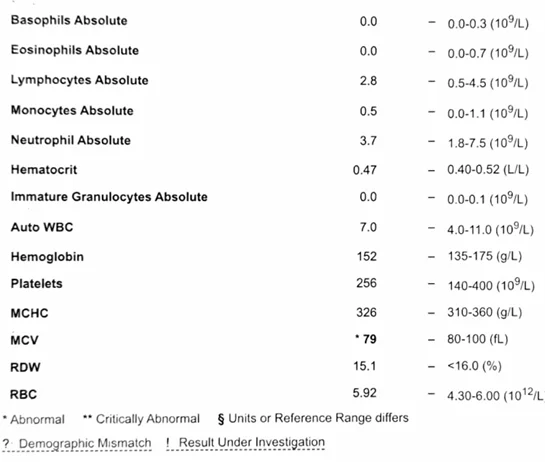 | | | | |
|---|---|---|---|
| Basophils Absolute | 0.0 | – | 0.0-0.3 ($10^9$/L) |
| Eosinophils Absolute | 0.0 | – | 0.0-0.7 ($10^9$/L) |
| Lymphocytes Absolute | 2.8 | – | 0.5-4.5 ($10^9$/L) |
| Monocytes Absolute | 0.5 | – | 0.0-1.1 ($10^9$/L) |
| Neutrophil Absolute | 3.7 | – | 1.8-7.5 ($10^9$/L) |
| Hematocrit | 0.47 | – | 0.40-0.52 (L/L) |
| Immature Granulocytes Absolute | 0.0 | – | 0.0-0.1 ($10^9$/L) |
| Auto WBC | 7.0 | – | 4.0-11.0 ($10^9$/L) |
| Hemoglobin | 152 | – | 135-175 (g/L) |
| Platelets | 256 | – | 140-400 ($10^9$/L) |
| MCHC | 326 | – | 310-360 (g/L) |
| MCV | * 79 | – | 80-100 (fL) |
| RDW | 15.1 | – | <16.0 (%) |
| RBC | 5.92 | – | 4.30-6.00 ($10^{12}$/L |

* Abnormal ** Critically Abnormal § Units or Reference Range differs

? Demographic Mismatch ! Result Under Investigation